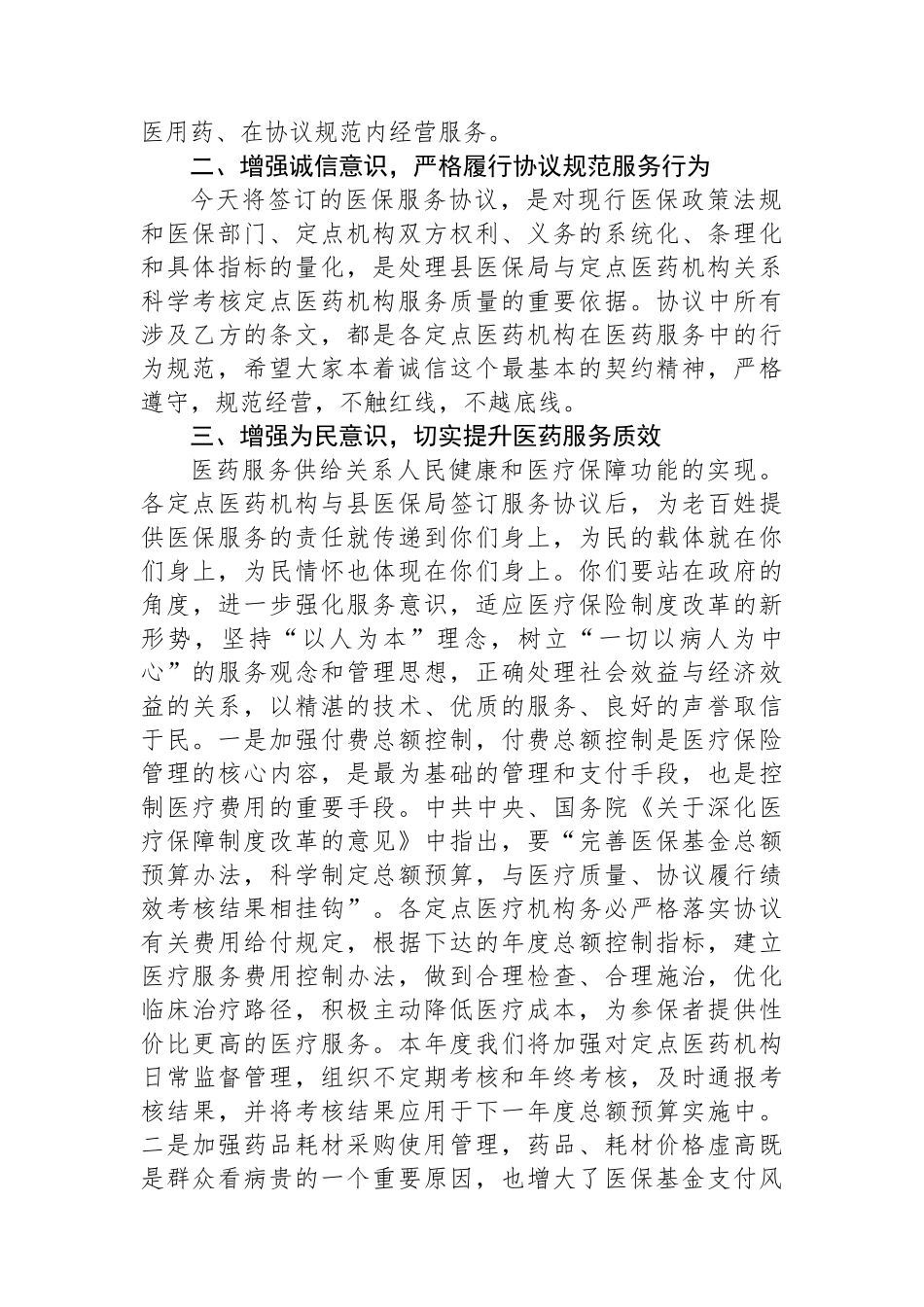 医用药、在协议规范内经营服务。

二、增强诚信意识，严格履行协议规范服务行为

今天将签订的医保服务协议，是对现行医保政策法规和医保部门、定点机构双方权利、义务的系统化、条理化和具体指标的量化，是处理县医保局与定点医药机构关系科学考核定点医药机构服务质量的重要依据。协议中所有涉及乙方的条文，都是各定点医药机构在医药服务中的行为规范，希望大家本着诚信这个最基本的契约精神，严格遵守，规范经营，不触红线，不越底线。

三、增强为民意识，切实提升医药服务质效

医药服务供给关系人民健康和医疗保障功能的实现。各定点医药机构与县医保局签订服务协议后，为老百姓提供医保服务的责任就传递到你们身上，为民的载体就在你们身上，为民情怀也体现在你们身上。你们要站在政府的角度，进一步强化服务意识，适应医疗保险制度改革的新形势，坚持“以人为本”理念，树立“一切以病人为中心”的服务观念和管理思想，正确处理社会效益与经济效益的关系，以精湛的技术、优质的服务、良好的声誉取信于民。一是加强付费总额控制，付费总额控制是医疗保险管理的核心内容，是最为基础的管理和支付手段，也是控制医疗费用的重要手段。中共中央、国务院《关于深化医疗保障制度改革的意见》中指出，要“完善医保基金总额预算办法，科学制定总额预算，与医疗质量、协议履行绩效考核结果相挂钩”。各定点医疗机构务必严格落实协议有关费用给付规定，根据下达的年度总额控制指标，建立医疗服务费用控制办法，做到合理检查、合理施治，优化临床治疗路径，积极主动降低医疗成本，为参保者提供性价比更高的医疗服务。本年度我们将加强对定点医药机构日常监督管理，组织不定期考核和年终考核，及时通报考核结果，并将考核结果应用于下一年度总额预算实施中。二是加强药品耗材采购使用管理，药品、耗材价格虚高既是群众看病贵的一个重要原因，也增大了医保基金支付风